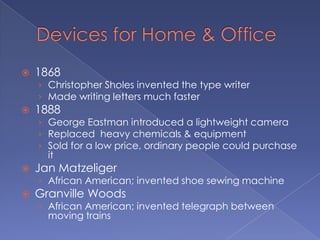 Devices for Home & Office

1868
Christopher Sholes invented the type writer
Made writing letters much faster
1888
George Eastman introduced a lightweight camera
Replaced heavy chemicals & equipment
Sold for a low price, ordinary people could purchase it
Jan Matzeliger
African American; invented shoe sewing machine
Granville Woods
African American; invented telegraph between moving trains